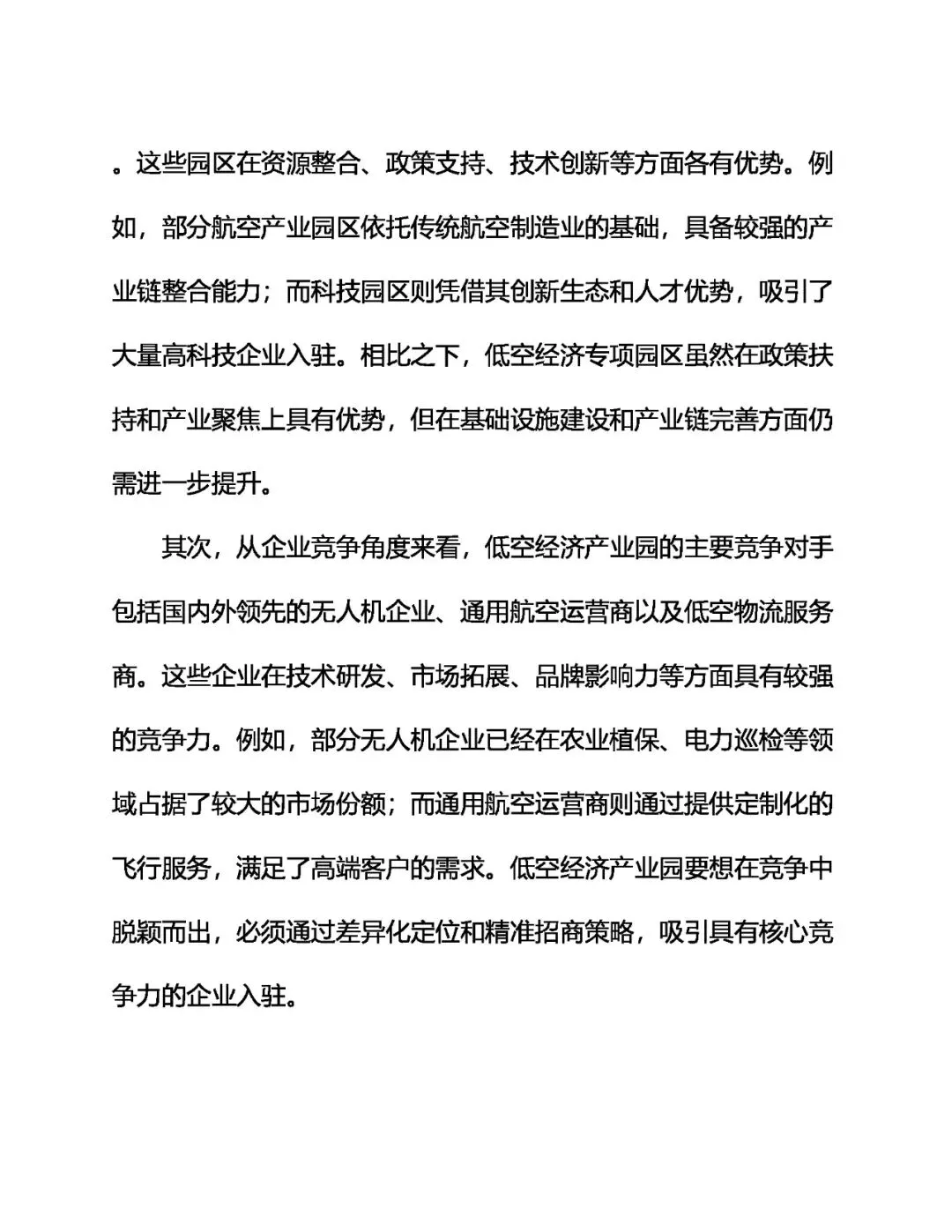 。这些园区在资源整合、政策支持、技术创新等方面各有优势。例如，部分航空产业园区依托传统航空制造业的基础，具备较强的产业链整合能力；而科技园区则凭借其创新生态和人才优势，吸引了大量高科技企业入驻。相比之下，低空经济专项园区虽然在政策扶持和产业聚焦上具有优势，但在基础设施建设和产业链完善方面仍需进一步提升。

其次，从企业竞争角度来看，低空经济产业园的主要竞争对手包括国内外领先的无人机企业、通用航空运营商以及低空物流服务商。这些企业在技术研发、市场拓展、品牌影响力等方面具有较强的竞争力。例如，部分无人机企业已经在农业植保、电力巡检等领域占据了较大的市场份额；而通用航空运营商则通过提供定制化的飞行服务，满足了高端客户的需求。低空经济产业园要想在竞争中脱颖而出，必须通过差异化定位和精准招商策略，吸引具有核心竞争力的企业入驻。